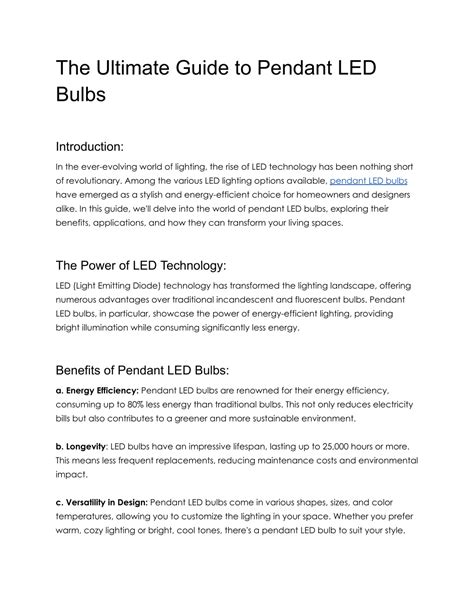 The Ultimate Guide to Pendant LED Bulbs

Introduction:

In the ever-evolving world of lighting, the rise of LED technology has been nothing short of revolutionary. Among the various LED lighting options available, pendant LED bulbs have emerged as a stylish and energy-efficient choice for homeowners and designers alike. In this guide, we'll delve into the world of pendant LED bulbs, exploring their benefits, applications, and how they can transform your living spaces.

The Power of LED Technology:

LED (Light Emitting Diode) technology has transformed the lighting landscape, offering numerous advantages over traditional incandescent and fluorescent bulbs. Pendant LED bulbs, in particular, showcase the power of energy-efficient lighting, providing bright illumination while consuming significantly less energy.

Benefits of Pendant LED Bulbs:

a. Energy Efficiency: Pendant LED bulbs are renowned for their energy efficiency, consuming up to 80% less energy than traditional bulbs. This not only reduces electricity bills but also contributes to a greener and more sustainable environment.

b. Longevity: LED bulbs have an impressive lifespan, lasting up to 25,000 hours or more. This means less frequent replacements, reducing maintenance costs and environmental impact.

c. Versatility in Design: Pendant LED bulbs come in various shapes, sizes, and color temperatures, allowing you to customize the lighting in your space. Whether you prefer warm, cozy lighting or bright, cool tones, there's a pendant LED bulb to suit your style.